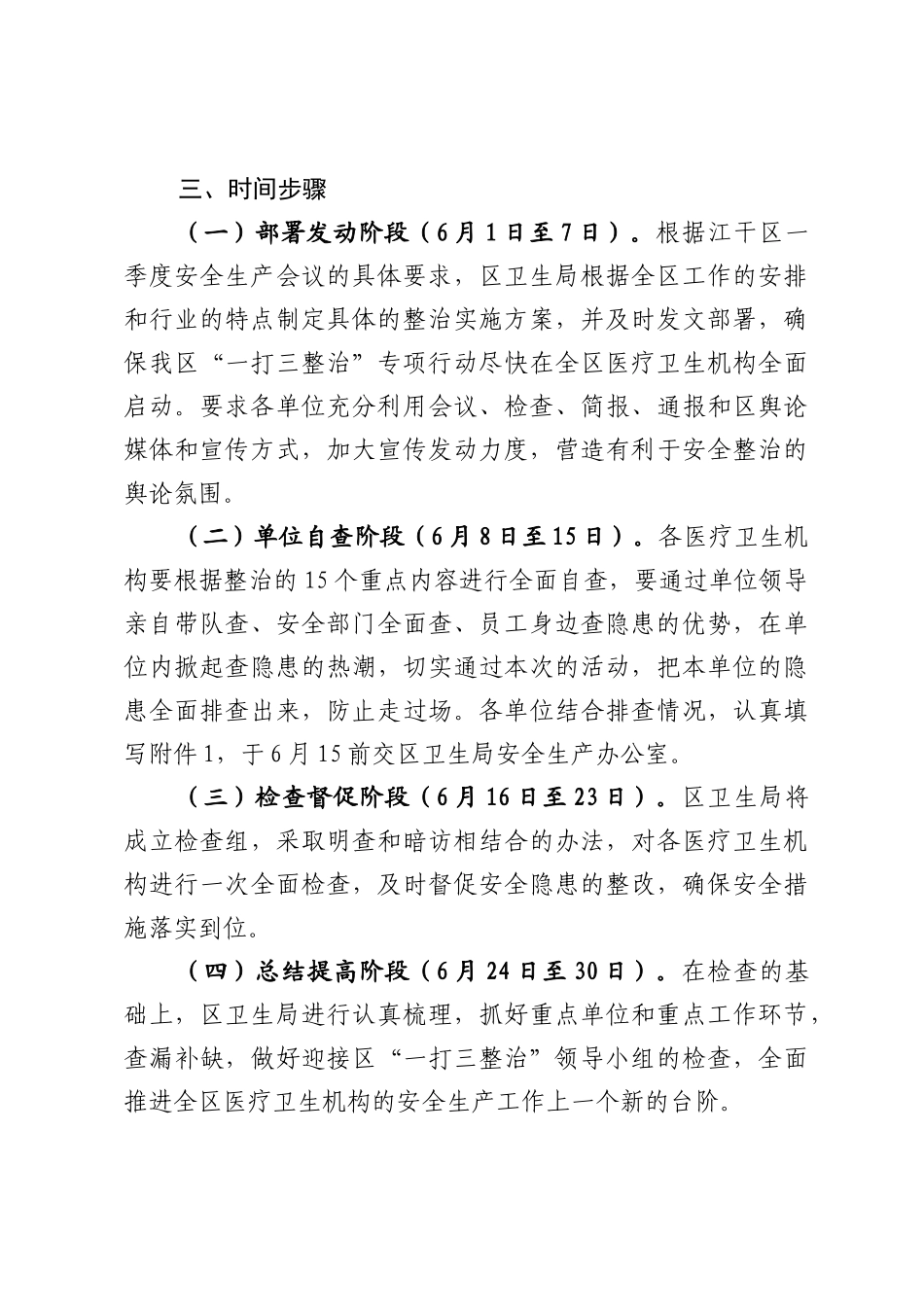 三、时间步骤

（一）部署发动阶段（6月1日至7日）。根据江干区一季度安全生产会议的具体要求，区卫生局根据全区工作的安排和行业的特点制定具体的整治实施方案，并及时发文部署，确保我区“一打三整治”专项行动尽快在全区医疗卫生机构全面启动。要求各单位充分利用会议、检查、简报、通报和区舆论媒体和宣传方式，加大宣传发动力度，营造有利于安全整治的舆论氛围。

（二）单位自查阶段（6月8日至15日）。各医疗卫生机构要根据整治的15个重点内容进行全面自查，要通过单位领导亲自带队查、安全部门全面查、员工身边查隐患的优势，在单位内掀起查隐患的热潮，切实通过本次的活动，把本单位的隐患全面排查出来，防止走过场。各单位结合排查情况，认真填写附件1，于6月15前交区卫生局安全生产办公室。

（三）检查督促阶段（6月16日至23日）。区卫生局将成立检查组，采取明查和暗访相结合的办法，对各医疗卫生机构进行一次全面检查，及时督促安全隐患的整改，确保安全措施落实到位。

（四）总结提高阶段（6月24日至30日）。在检查的基础上，区卫生局进行认真梳理，抓好重点单位和重点工作环节，查漏补缺，做好迎接区“一打三整治”领导小组的检查，全面推进全区医疗卫生机构的安全生产工作上一个新的台阶。